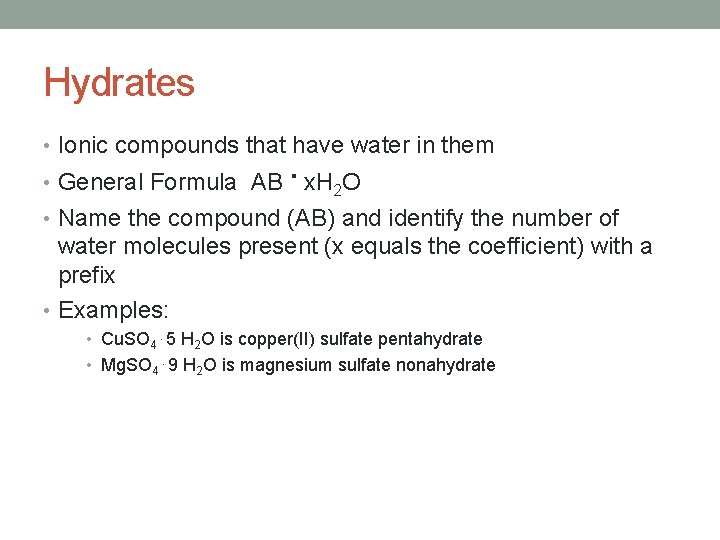 Hydrates

• Ionic compounds that have water in them
• General Formula $AB \cdot xH_2O$
• Name the compound (AB) and identify the number of water molecules present (x equals the coefficient) with a prefix
• Examples:
  • $CuSO_4 \cdot 5\ H_2O$ is copper(II) sulfate pentahydrate
  • $MgSO_4 \cdot 9\ H_2O$ is magnesium sulfate nonahydrate